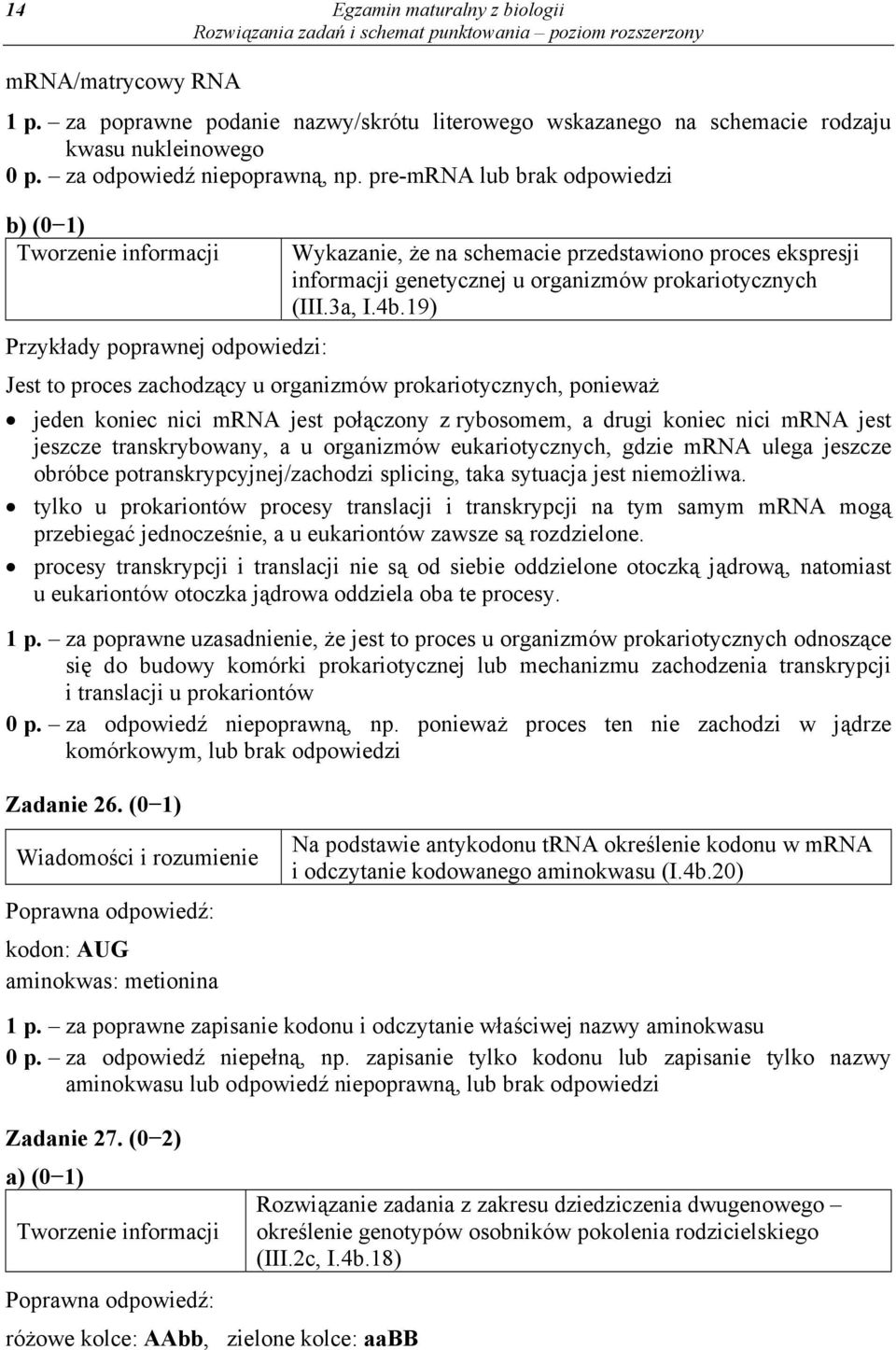 14

Egzamin maturalny z biologii
Rozwiązania zadań i schemat punktowania – poziom rozszerzony

mRNA/matrycowy RNA

1 p. – za poprawne podanie nazwy/skrótu literowego wskazanego na schemacie rodzaju kwasu nukleinowego
0 p. – za odpowiedź niepoprawną, np. pre-mRNA lub brak odpowiedzi

b) (0−1)

| Tworzenie informacji | Wykazanie, że na schemacie przedstawiono proces ekspresji informacji genetycznej u organizmów prokariotycznych (III.3a, I.4b.19) |
|---|---|

Przykłady poprawnej odpowiedzi:

Jest to proces zachodzący u organizmów prokariotycznych, ponieważ

• jeden koniec nici mRNA jest połączony z rybosomem, a drugi koniec nici mRNA jest jeszcze transkrybowany, a u organizmów eukariotycznych, gdzie mRNA ulega jeszcze obróbce potranskrypcyjnej/zachodzi splicing, taka sytuacja jest niemożliwa.
• tylko u prokariontów procesy translacji i transkrypcji na tym samym mRNA mogą przebiegać jednocześnie, a u eukariontów zawsze są rozdzielone.
• procesy transkrypcji i translacji nie są od siebie oddzielone otoczką jądrową, natomiast u eukariontów otoczka jądrowa oddziela oba te procesy.

1 p. – za poprawne uzasadnienie, że jest to proces u organizmów prokariotycznych odnoszące się do budowy komórki prokariotycznej lub mechanizmu zachodzenia transkrypcji i translacji u prokariontów
0 p. – za odpowiedź niepoprawną, np. ponieważ proces ten nie zachodzi w jądrze komórkowym, lub brak odpowiedzi

Zadanie 26. (0−1)

| Wiadomości i rozumienie | Na podstawie antykodonu tRNA określenie kodonu w mRNA i odczytanie kodowanego aminokwasu (I.4b.20) |
|---|---|

Poprawna odpowiedź:
kodon: AUG
aminokwas: metionina

1 p. – za poprawne zapisanie kodonu i odczytanie właściwej nazwy aminokwasu
0 p. – za odpowiedź niepełną, np. zapisanie tylko kodonu lub zapisanie tylko nazwy aminokwasu lub odpowiedź niepoprawną, lub brak odpowiedzi

Zadanie 27. (0−2)

a) (0−1)

| Tworzenie informacji | Rozwiązanie zadania z zakresu dziedziczenia dwugenowego – określenie genotypów osobników pokolenia rodzicielskiego (III.2c, I.4b.18) |
|---|---|

Poprawna odpowiedź:
różowe kolce: AAbb, zielone kolce: aaBB